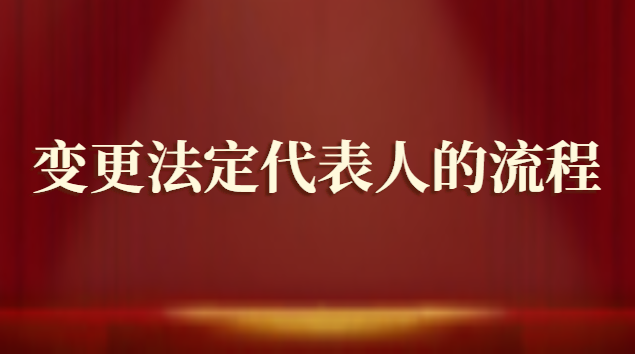 变更法定代表人的流程